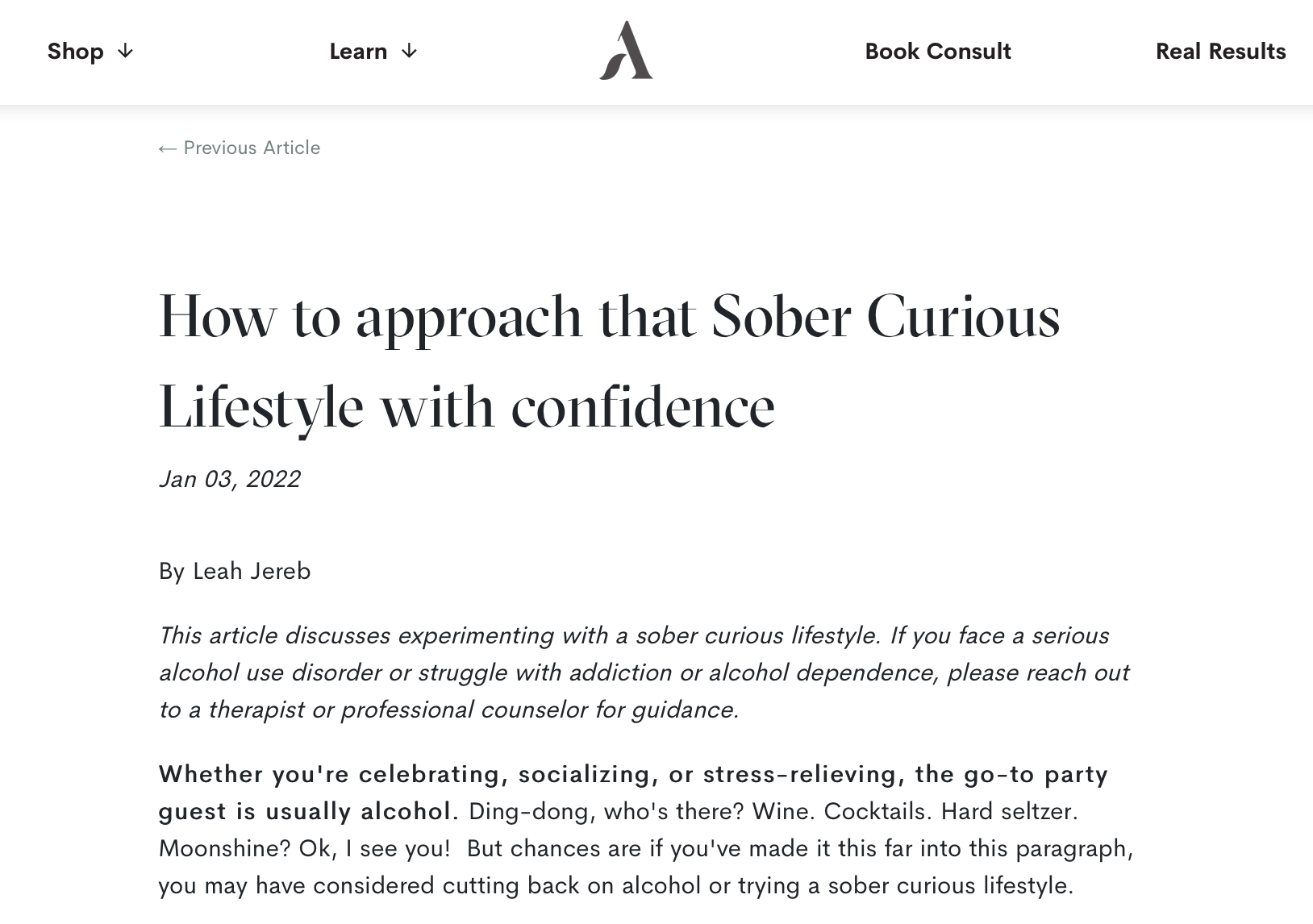 Shop ↓ Learn ↓ A Book Consult Real Results

← Previous Article

How to approach that Sober Curious Lifestyle with confidence

Jan 03, 2022

By Leah Jereb

This article discusses experimenting with a sober curious lifestyle. If you face a serious alcohol use disorder or struggle with addiction or alcohol dependence, please reach out to a therapist or professional counselor for guidance.

Whether you're celebrating, socializing, or stress-relieving, the go-to party guest is usually alcohol. Ding-dong, who's there? Wine. Cocktails. Hard seltzer. Moonshine? Ok, I see you! But chances are if you've made it this far into this paragraph, you may have considered cutting back on alcohol or trying a sober curious lifestyle.